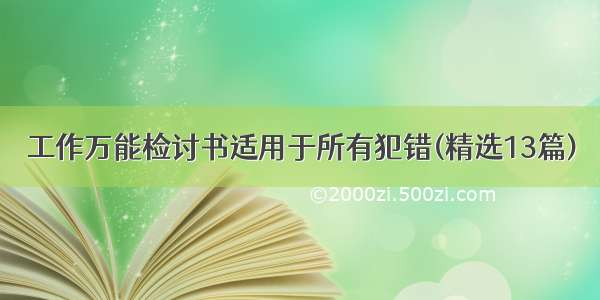 工作万能检讨书适用于所有犯错(精选13篇)

©2000zi.500zi.com